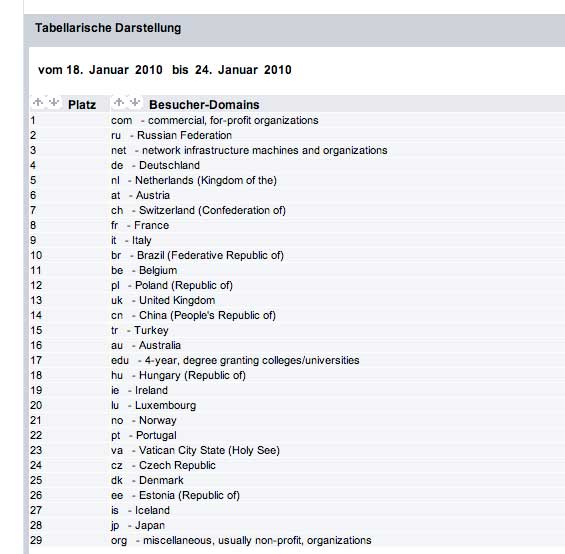 Tabellarische Darstellung

vom 18. Januar 2010 bis 24. Januar 2010

| Platz | Besucher-Domains |
|---|---|
| 1 | com - commercial, for-profit organizations |
| 2 | ru - Russian Federation |
| 3 | net - network infrastructure machines and organizations |
| 4 | de - Deutschland |
| 5 | nl - Netherlands (Kingdom of the) |
| 6 | at - Austria |
| 7 | ch - Switzerland (Confederation of) |
| 8 | fr - France |
| 9 | it - Italy |
| 10 | br - Brazil (Federative Republic of) |
| 11 | be - Belgium |
| 12 | pl - Poland (Republic of) |
| 13 | uk - United Kingdom |
| 14 | cn - China (People's Republic of) |
| 15 | tr - Turkey |
| 16 | au - Australia |
| 17 | edu - 4-year, degree granting colleges/universities |
| 18 | hu - Hungary (Republic of) |
| 19 | ie - Ireland |
| 20 | lu - Luxembourg |
| 21 | no - Norway |
| 22 | pt - Portugal |
| 23 | va - Vatican City State (Holy See) |
| 24 | cz - Czech Republic |
| 25 | dk - Denmark |
| 26 | ee - Estonia (Republic of) |
| 27 | is - Iceland |
| 28 | jp - Japan |
| 29 | org - miscellaneous, usually non-profit, organizations |